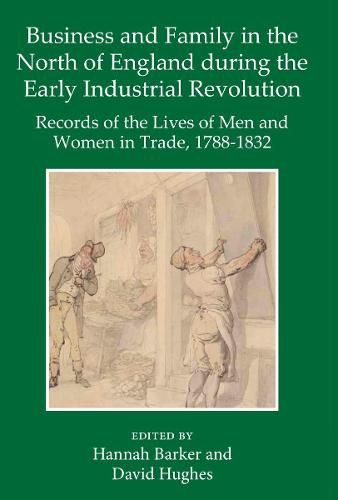 Business and Family in the North of England during the Early Industrial Revolution

Records of the Lives of Men and Women in Trade, 1788-1832

EDITED BY
Hannah Barker and
David Hughes